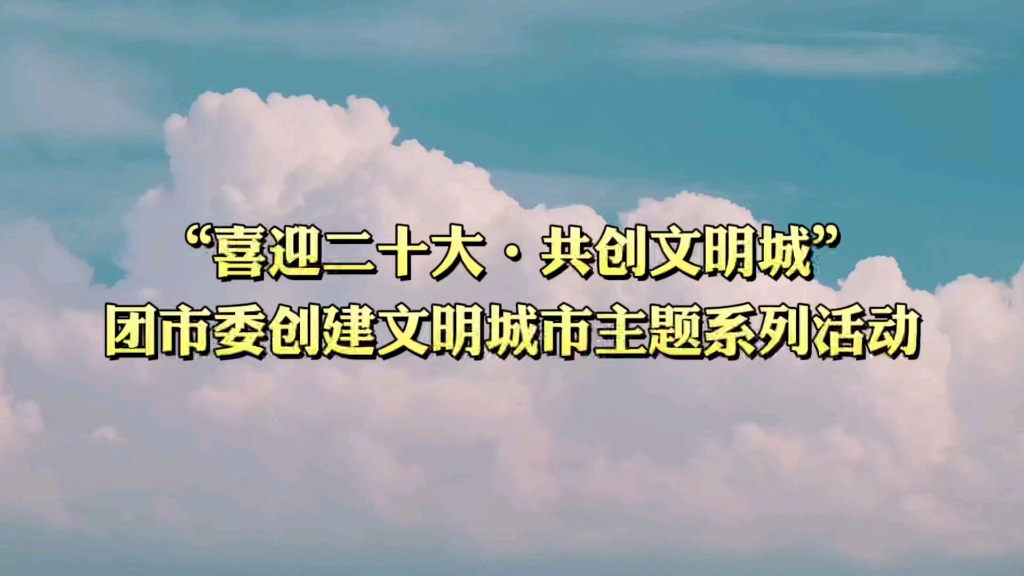 “喜迎二十大·共创文明城”
团市委创建文明城市主题系列活动